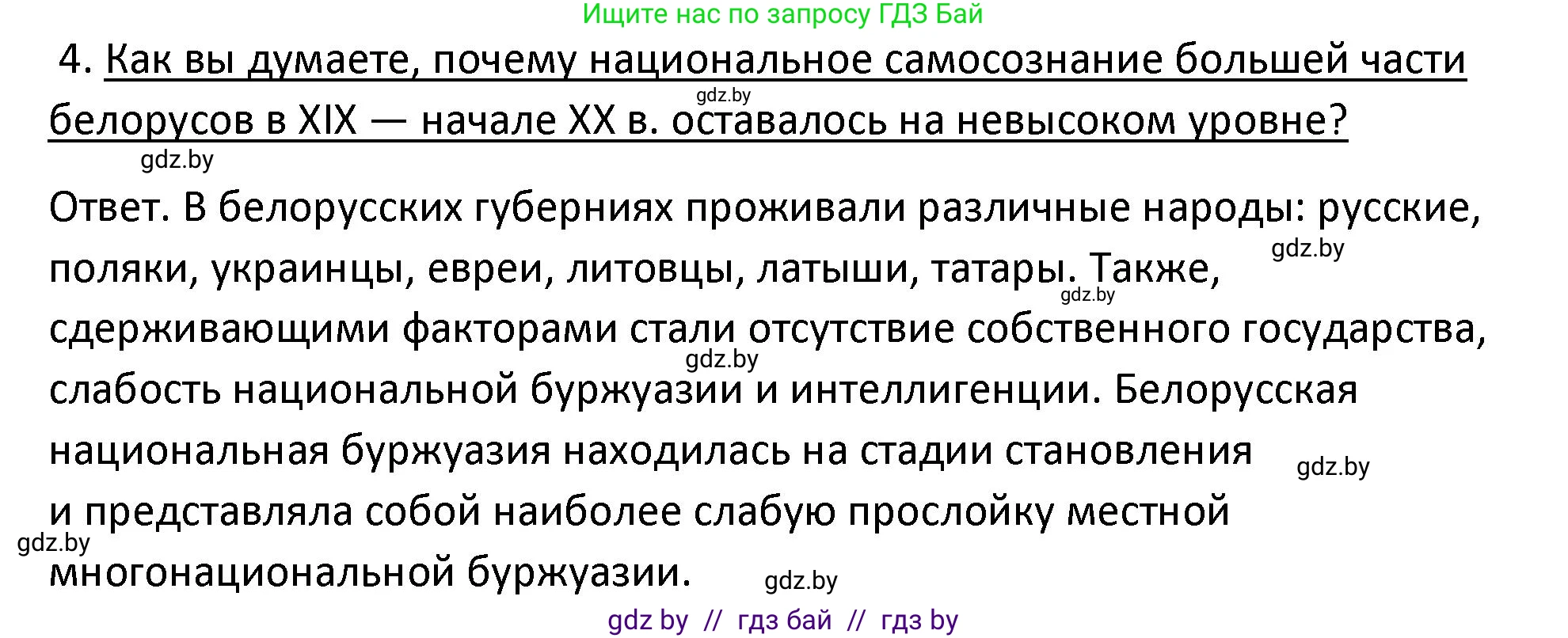 Ищите нас по запросу ГДЗ Бай

4. Как вы думаете, почему национальное самосознание большей части белорусов в XIX — начале XX в. оставалось на невысоком уровне?

gdz.by

gdz.by

Ответ. В белорусских губерниях проживали различные народы: русские, поляки, украинцы, евреи, литовцы, латыши, татары. Также, сдерживающими факторами стали отсутствие собственного государства, слабость национальной буржуазии и интеллигенции. Белорусская национальная буржуазия находилась на стадии становления и представляла собой наиболее слабую прослойку местной многонациональной буржуазии.

gdz.by

gdz.by

gdz.by

gdz.by

gdz.by

gdz.by

gdz by // гдз бай // гдз by